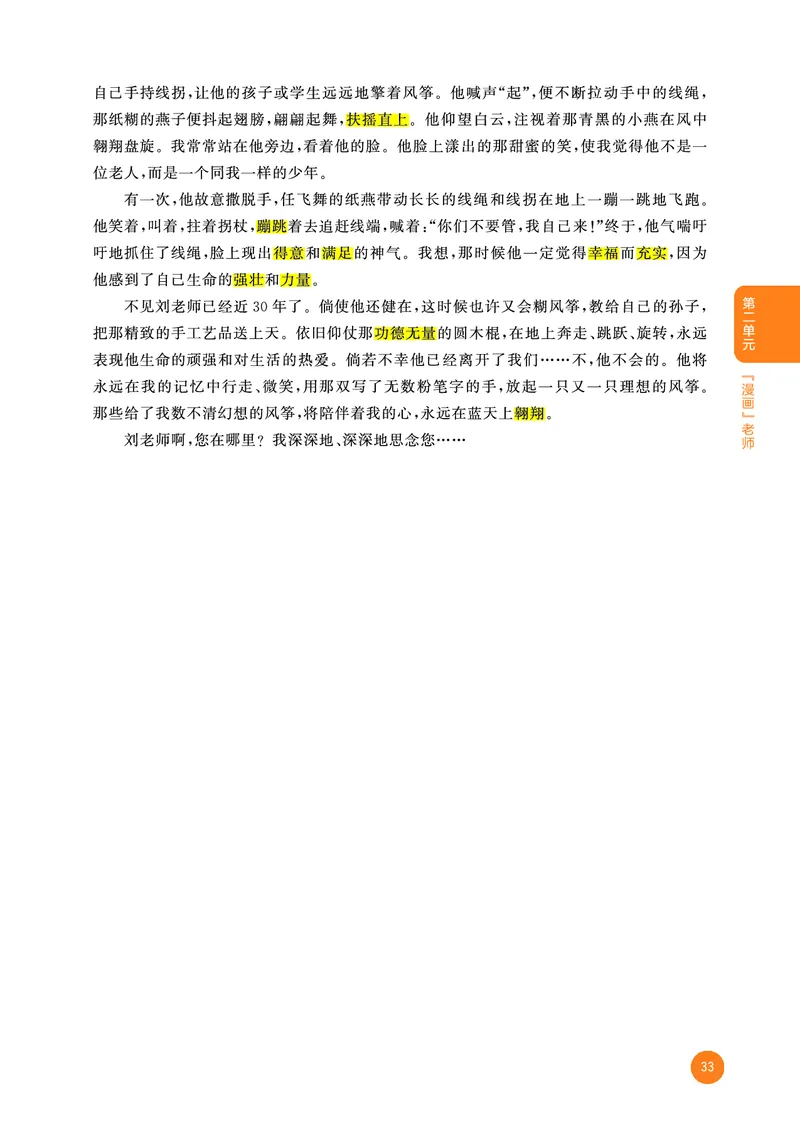 自己手持线拐，让他的孩子或学生远远地擎着风筝。他喊声“起”，便不断拉动手中的线绳，那纸糊的燕子便抖起翅膀，翩翩起舞，扶摇直上。他仰望白云，注视着那青黑的小燕在风中翱翔盘旋。我常常站在他旁边，看着他的脸。他脸上漾出的那甜蜜的笑，使我觉得他不是一位老人，而是一个同我一样的少年。

有一次，他故意撒脱手，任飞舞的纸燕带动长长的线绳和线拐在地上一蹦一跳地飞跑。他笑着，叫着，拄着拐杖，蹦跳着去追赶线端，喊着：“你们不要管，我自己来！”终于，他气喘吁吁地抓住了线绳，脸上现出得意和满足的神气。我想，那时候他一定觉得幸福而充实，因为他感到了自己生命的强壮和力量。

不见刘老师已经近30年了。倘使他还健在，这时候也许又会糊风筝，教给自己的孙子，把那精致的手工艺品送上天。依旧仰仗那功德无量的圆木棍，在地上奔走、跳跃、旋转，永远表现他生命的顽强和对生活的热爱。倘若不幸他已经离开了我们……不，他不会的。他将永远在我的记忆中行走、微笑，用那双写了无数粉笔字的手，放起一只又一只理想的风筝。那些给了我数不清幻想的风筝，将陪伴着我的心，永远在蓝天上翱翔。

刘老师啊，您在哪里？我深深地、深深地思念您……

第二单元

「漫画」老师

33